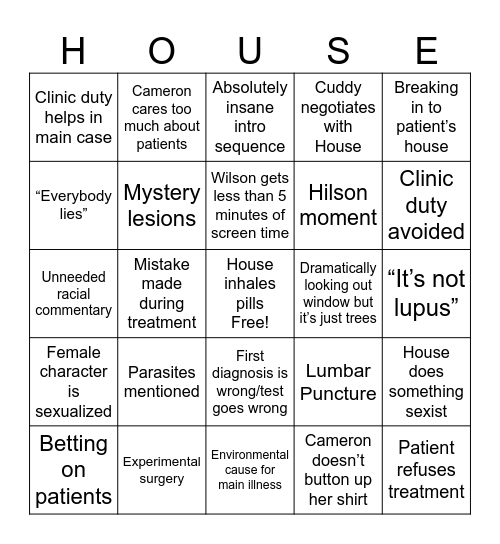 | H | O | U | S | E |
|---|---|---|---|---|
| Clinic duty helps in main case | Cameron cares too much about patients | Absolutely insane intro sequence | Cuddy negotiates with House | Breaking in to patient's house |
| "Everybody lies" | Mystery lesions | Wilson gets less than 5 minutes of screen time | Hilson moment | Clinic duty avoided |
| Unneeded racial commentary | Mistake made during treatment | House inhales pills Free! | Dramatically looking out window but it's just trees | "It's not lupus" |
| Female character is sexualized | Parasites mentioned | First diagnosis is wrong/test goes wrong | Lumbar Puncture | House does something sexist |
| Betting on patients | Experimental surgery | Environmental cause for main illness | Cameron doesn't button up her shirt | Patient refuses treatment |